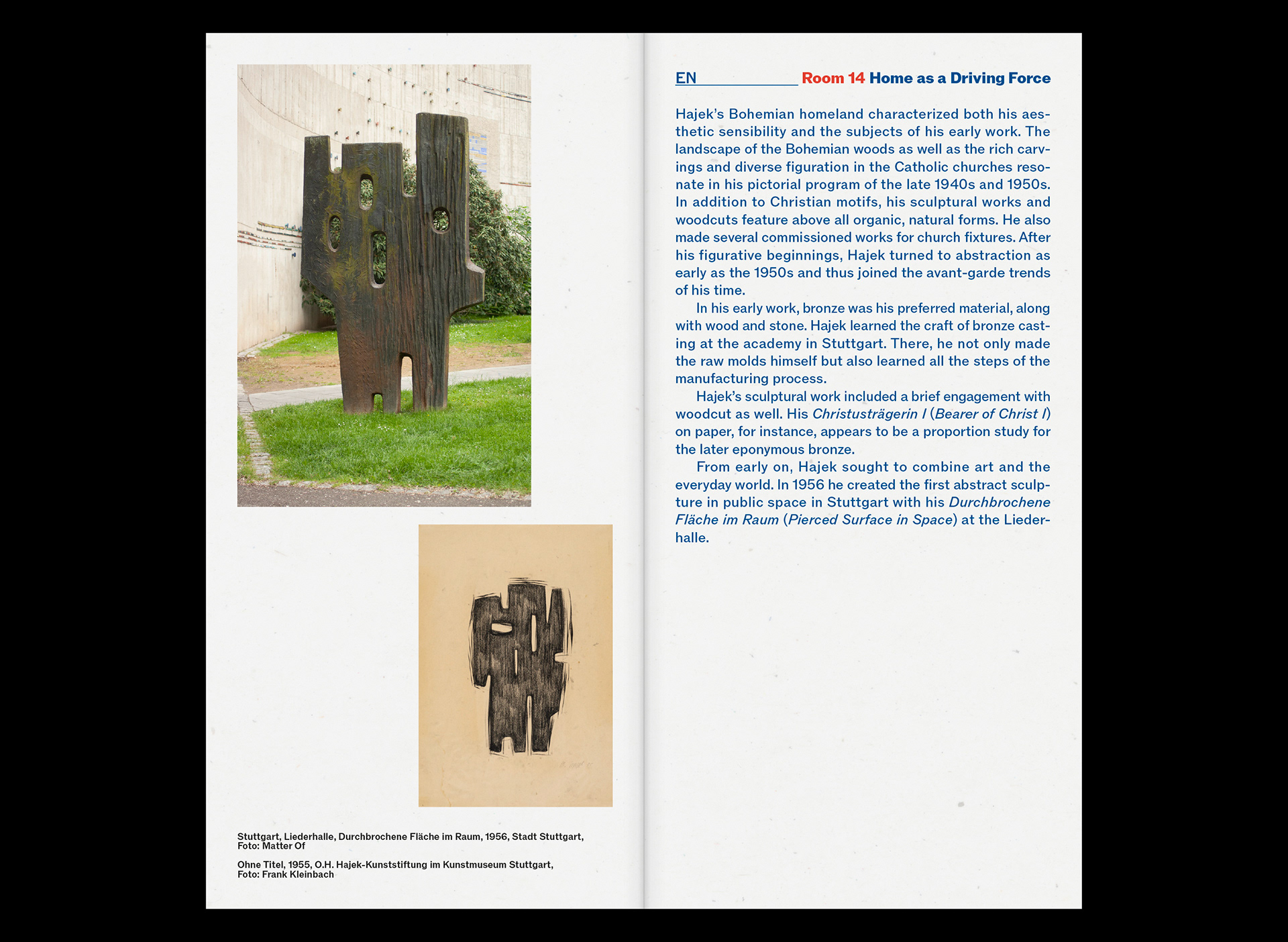 Stuttgart, Liederhalle, Durchbrochene Fläche im Raum, 1956, Stadt Stuttgart, Foto: Matter Of

Ohne Titel, 1955, O.H. Hajek-Kunststiftung im Kunstmuseum Stuttgart, Foto: Frank Kleinbach

EN Room 14 Home as a Driving Force

Hajek's Bohemian homeland characterized both his aesthetic sensibility and the subjects of his early work. The landscape of the Bohemian woods as well as the rich carvings and diverse figuration in the Catholic churches resonate in his pictorial program of the late 1940s and 1950s. In addition to Christian motifs, his sculptural works and woodcuts feature above all organic, natural forms. He also made several commissioned works for church fixtures. After his figurative beginnings, Hajek turned to abstraction as early as the 1950s and thus joined the avant-garde trends of his time.

In his early work, bronze was his preferred material, along with wood and stone. Hajek learned the craft of bronze casting at the academy in Stuttgart. There, he not only made the raw molds himself but also learned all the steps of the manufacturing process.

Hajek's sculptural work included a brief engagement with woodcut as well. His Christusträgerin I (Bearer of Christ I) on paper, for instance, appears to be a proportion study for the later eponymous bronze.

From early on, Hajek sought to combine art and the everyday world. In 1956 he created the first abstract sculpture in public space in Stuttgart with his Durchbrochene Fläche im Raum (Pierced Surface in Space) at the Liederhalle.